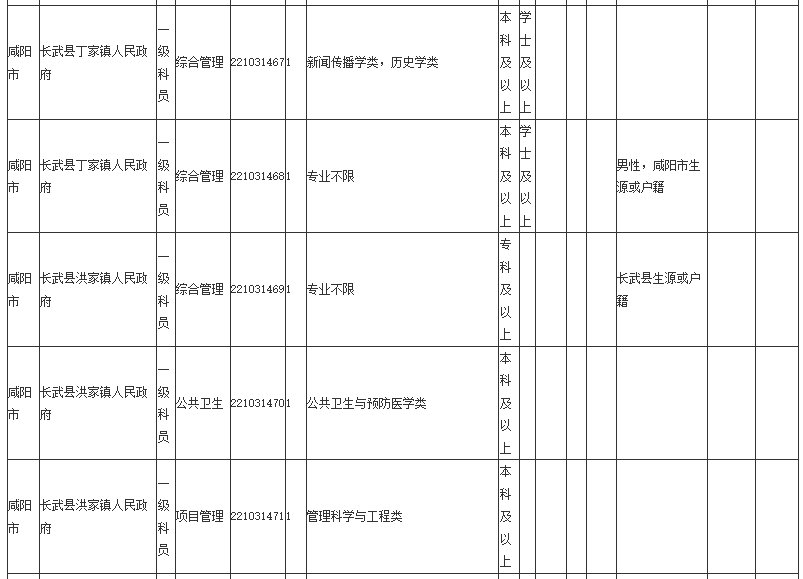 | 咸阳市 | 长武县丁家镇人民政府 | 一级科员 | 综合管理 | 221031467 | 1 | 新闻传播学类，历史学类 | 本科及以上 | 学士及以上 | | | | | | |
|---|---|---|---|---|---|---|---|---|---|---|---|---|---|---|
| 咸阳市 | 长武县丁家镇人民政府 | 一级科员 | 综合管理 | 221031468 | 1 | 专业不限 | 本科及以上 | 学士及以上 | | | | 男性，咸阳市生源或户籍 | | |
| 咸阳市 | 长武县洪家镇人民政府 | 一级科员 | 综合管理 | 221031469 | 1 | 专业不限 | 专科及以上 | | | | | 长武县生源或户籍 | | |
| 咸阳市 | 长武县洪家镇人民政府 | 一级科员 | 公共卫生 | 221031470 | 1 | 公共卫生与预防医学类 | 本科及以上 | | | | | | | |
| 咸阳市 | 长武县洪家镇人民政府 | 一级科员 | 项目管理 | 221031471 | 1 | 管理科学与工程类 | 本科及以上 | | | | | | | |